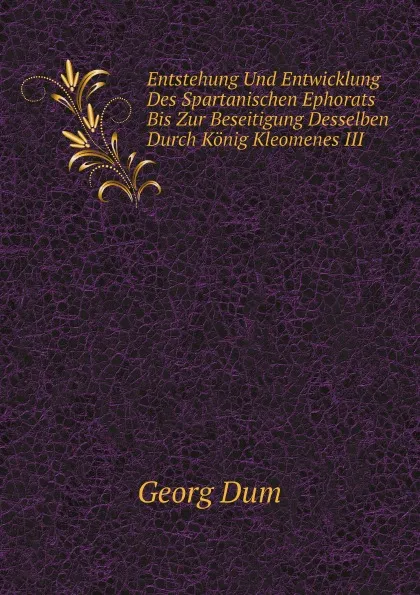 Entstehung Und Entwicklung Des Spartanischen Ephorats Bis Zur Beseitigung Desselben Durch König Kleomenes III

Georg Dum